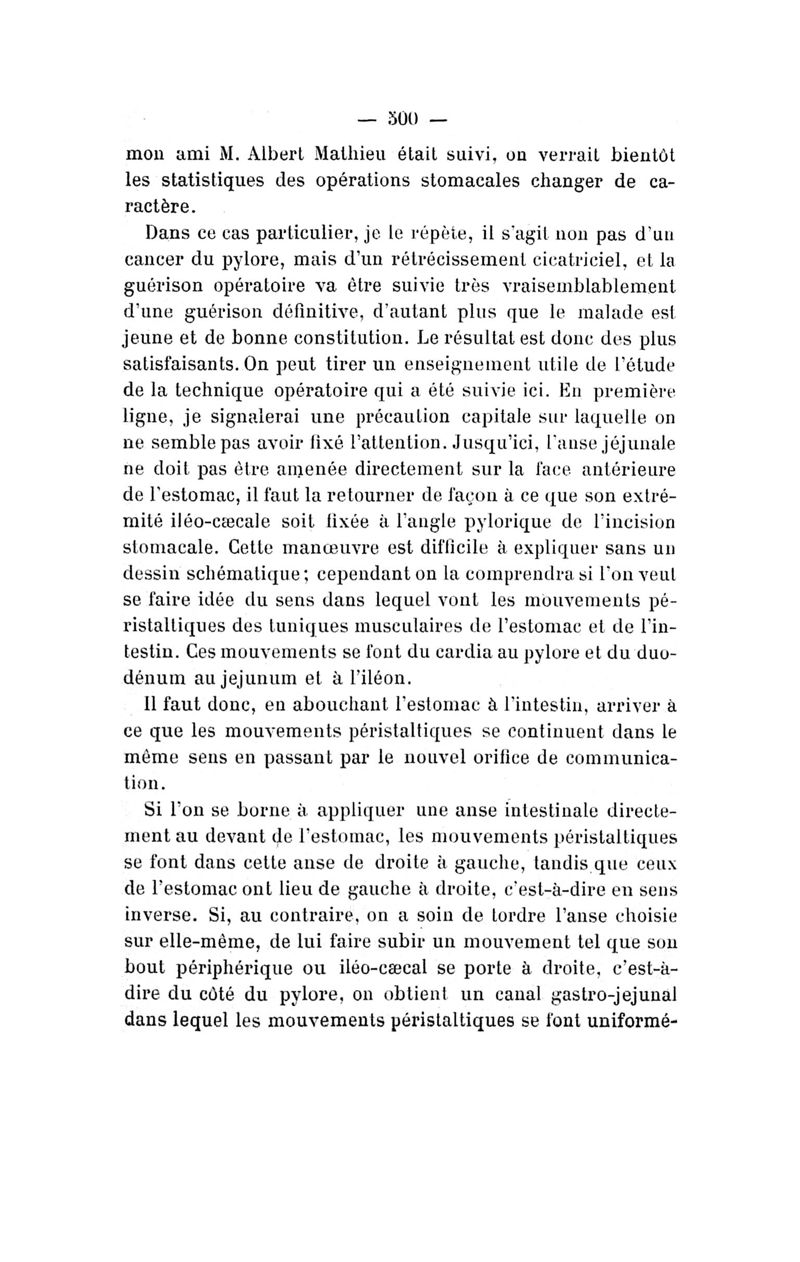 — 300 —

mon ami M. Albert Mathieu était suivi, on verrait bientôt les statistiques des opérations stomacales changer de caractère.

Dans ce cas particulier, je le répète, il s'agit non pas d'un cancer du pylore, mais d'un rétrécissement cicatriciel, et la guérison opératoire va être suivie très vraisemblablement d'une guérison définitive, d'autant plus que le malade est jeune et de bonne constitution. Le résultat est donc des plus satisfaisants. On peut tirer un enseignement utile de l'étude de la technique opératoire qui a été suivie ici. En première ligne, je signalerai une précaution capitale sur laquelle on ne semble pas avoir fixé l'attention. Jusqu'ici, l'anse jéjunale ne doit pas être amenée directement sur la face antérieure de l'estomac, il faut la retourner de façon à ce que son extrémité iléo-cæcale soit fixée à l'angle pylorique de l'incision stomacale. Cette manœuvre est difficile à expliquer sans un dessin schématique ; cependant on la comprendra si l'on veut se faire idée du sens dans lequel vont les mouvements péristaltiques des tuniques musculaires de l'estomac et de l'intestin. Ces mouvements se font du cardia au pylore et du duodénum au jejunum et à l'iléon.

Il faut donc, en abouchant l'estomac à l'intestin, arriver à ce que les mouvements péristaltiques se continuent dans le même sens en passant par le nouvel orifice de communication.

Si l'on se borne à appliquer une anse intestinale directement au devant de l'estomac, les mouvements péristaltiques se font dans cette anse de droite à gauche, tandis que ceux de l'estomac ont lieu de gauche à droite, c'est-à-dire en sens inverse. Si, au contraire, on a soin de tordre l'anse choisie sur elle-même, de lui faire subir un mouvement tel que son bout périphérique ou iléo-cæcal se porte à droite, c'est-à-dire du côté du pylore, on obtient un canal gastro-jejunal dans lequel les mouvements péristaltiques se font uniformé-